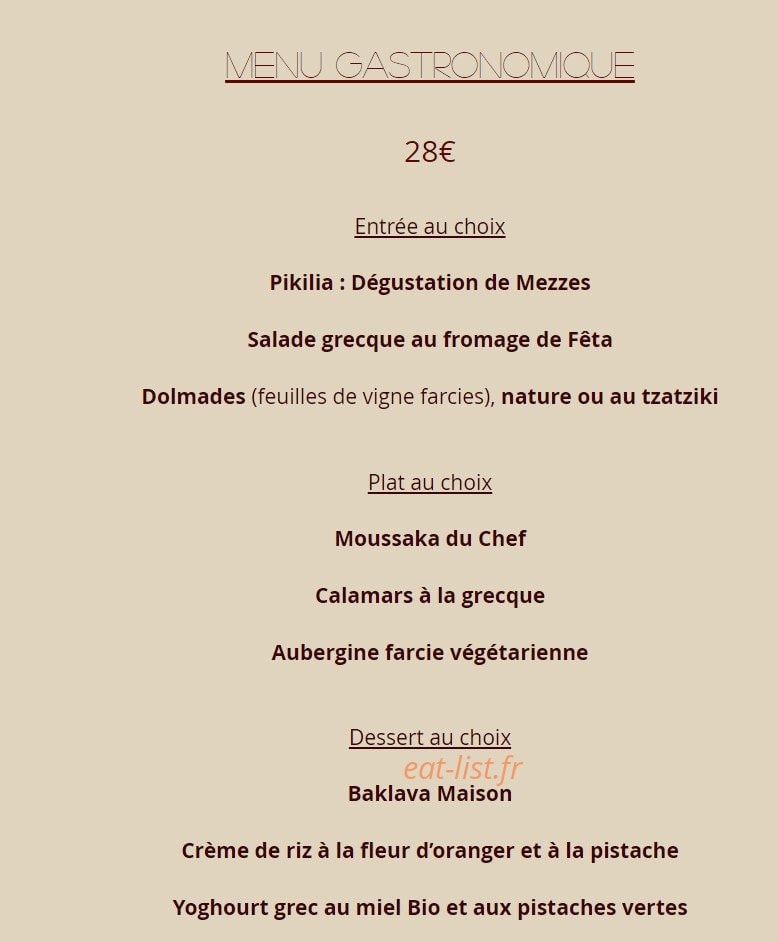 MENU GASTRONOMIQUE

28€

Entrée au choix

Pikilia : Dégustation de Mezzes

Salade grecque au fromage de Fêta

Dolmades (feuilles de vigne farcies), nature ou au tzatziki

Plat au choix

Moussaka du Chef

Calamars à la grecque

Aubergine farcie végétarienne

Dessert au choix

eat-list.fr

Baklava Maison

Crème de riz à la fleur d'oranger et à la pistache

Yoghourt grec au miel Bio et aux pistaches vertes